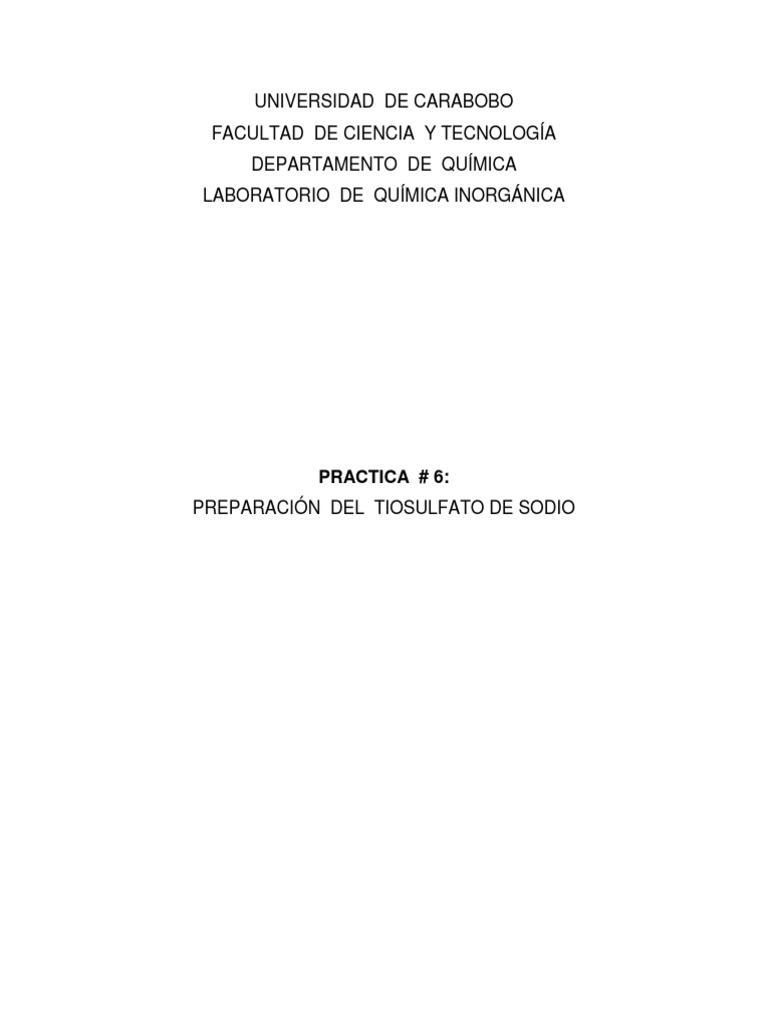 UNIVERSIDAD DE CARABOBO
FACULTAD DE CIENCIA Y TECNOLOGÍA
DEPARTAMENTO DE QUÍMICA
LABORATORIO DE QUÍMICA INORGÁNICA

PRACTICA # 6:
PREPARACIÓN DEL TIOSULFATO DE SODIO